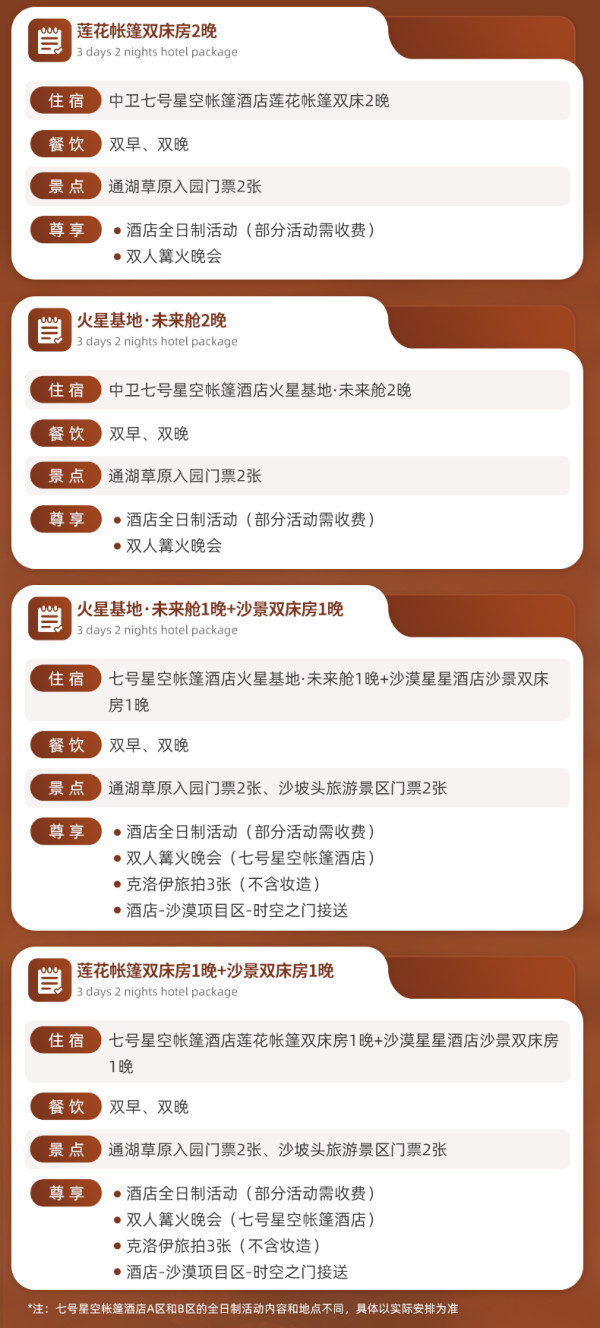 莲花帐篷双床房2晚
3 days 2 nights hotel package

住宿 中卫七号星空帐篷酒店莲花帐篷双床2晚

餐饮 双早、双晚

景点 通湖草原入园门票2张

尊享
• 酒店全日制活动（部分活动需收费）
• 双人篝火晚会

火星基地·未来舱2晚
3 days 2 nights hotel package

住宿 中卫七号星空帐篷酒店火星基地·未来舱2晚

餐饮 双早、双晚

景点 通湖草原入园门票2张

尊享
• 酒店全日制活动（部分活动需收费）
• 双人篝火晚会

火星基地·未来舱1晚+沙景双床房1晚
3 days 2 nights hotel package

住宿 七号星空帐篷酒店火星基地·未来舱1晚+沙漠星星酒店沙景双床房1晚

餐饮 双早、双晚

景点 通湖草原入园门票2张、沙坡头旅游景区门票2张

尊享
• 酒店全日制活动（部分活动需收费）
• 双人篝火晚会（七号星空帐篷酒店）
• 克洛伊旅拍3张（不含妆造）
• 酒店-沙漠项目区-时空之门接送

莲花帐篷双床房1晚+沙景双床房1晚
3 days 2 nights hotel package

住宿 七号星空帐篷酒店莲花帐篷双床房1晚+沙漠星星酒店沙景双床房1晚

餐饮 双早、双晚

景点 通湖草原入园门票2张、沙坡头旅游景区门票2张

尊享
• 酒店全日制活动（部分活动需收费）
• 双人篝火晚会（七号星空帐篷酒店）
• 克洛伊旅拍3张（不含妆造）
• 酒店-沙漠项目区-时空之门接送

*注：七号星空帐篷酒店A区和B区的全日制活动内容和地点不同，具体以实际安排为准